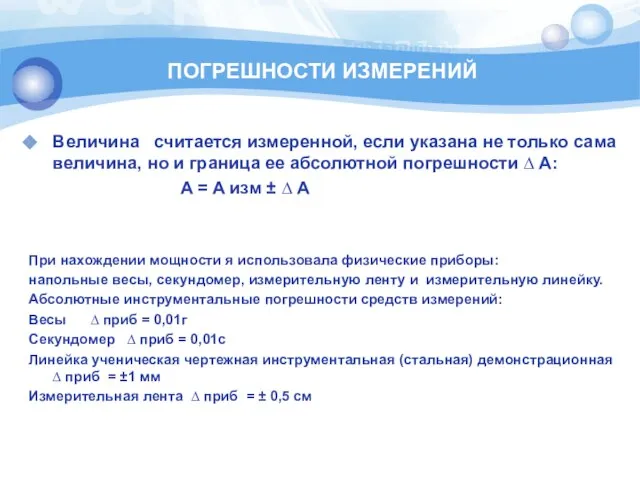 ПОГРЕШНОСТИ ИЗМЕРЕНИЙ

Величина считается измеренной, если указана не только сама величина, но и граница ее абсолютной погрешности $\Delta$ А:

А = А изм ± $\Delta$ А

При нахождении мощности я использовала физические приборы:

напольные весы, секундомер, измерительную ленту и измерительную линейку.

Абсолютные инструментальные погрешности средств измерений:

Весы $\Delta$ приб = 0,01г

Секундомер $\Delta$ приб = 0,01с

Линейка ученическая чертежная инструментальная (стальная) демонстрационная $\Delta$ приб = ±1 мм

Измерительная лента $\Delta$ приб = ± 0,5 см